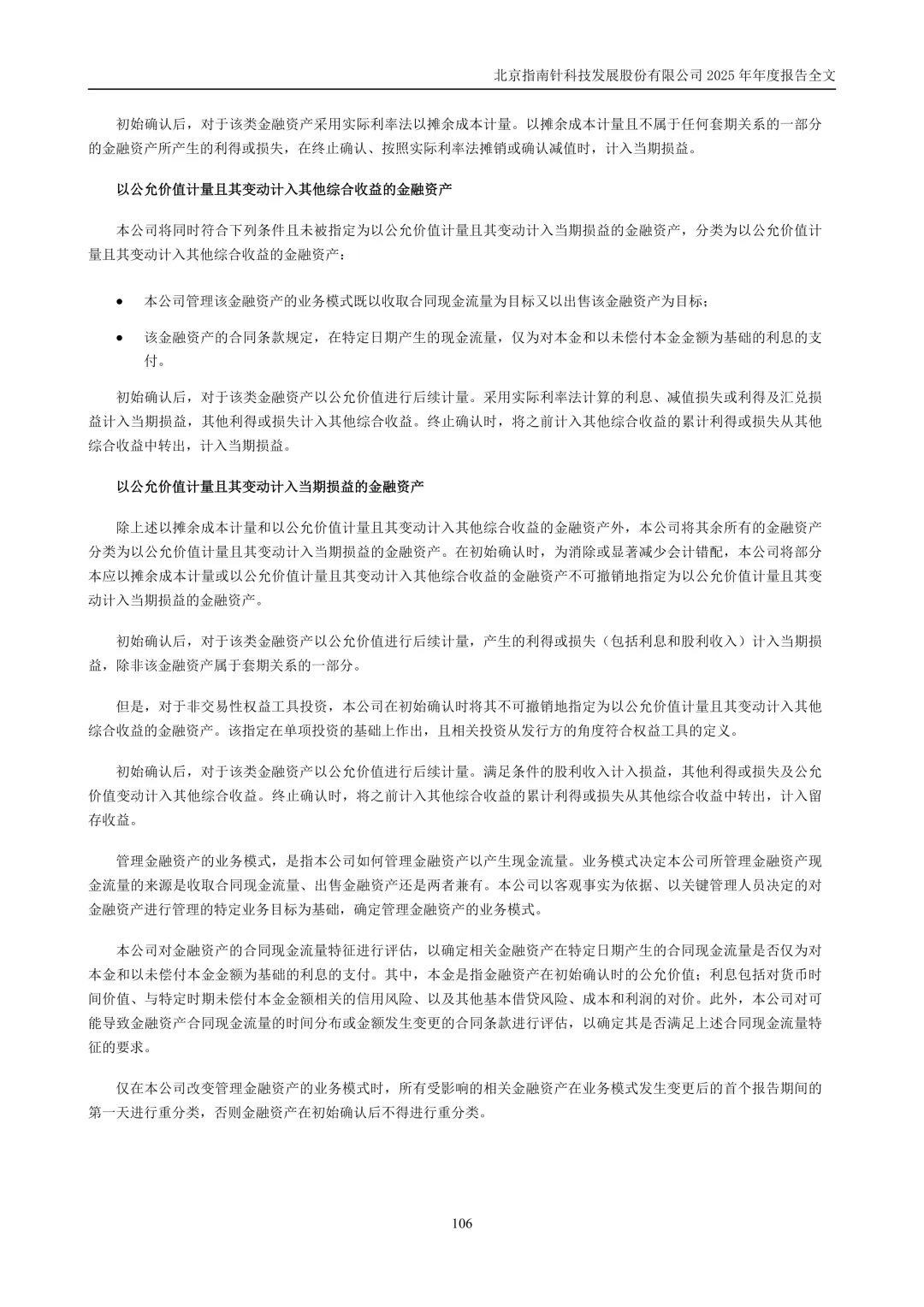 北京指南针科技发展股份有限公司 2025 年年度报告全文

初始确认后，对于该类金融资产采用实际利率法以摊余成本计量。以摊余成本计量且不属于任何套期关系的一部分的金融资产所产生的利得或损失，在终止确认、按照实际利率法摊销或确认减值时，计入当期损益。

以公允价值计量且其变动计入其他综合收益的金融资产

本公司将同时符合下列条件且未被指定为以公允价值计量且其变动计入当期损益的金融资产，分类为以公允价值计量且其变动计入其他综合收益的金融资产：

• 本公司管理该金融资产的业务模式既以收取合同现金流量为目标又以出售该金融资产为目标；

• 该金融资产的合同条款规定，在特定日期产生的现金流量，仅为对本金和以未偿付本金金额为基础的利息的支付。

初始确认后，对于该类金融资产以公允价值进行后续计量。采用实际利率法计算的利息、减值损失或利得及汇兑损益计入当期损益，其他利得或损失计入其他综合收益。终止确认时，将之前计入其他综合收益的累计利得或损失从其他综合收益中转出，计入当期损益。

以公允价值计量且其变动计入当期损益的金融资产

除上述以摊余成本计量和以公允价值计量且其变动计入其他综合收益的金融资产外，本公司将其余所有的金融资产分类为以公允价值计量且其变动计入当期损益的金融资产。在初始确认时，为消除或显著减少会计错配，本公司将部分本应以摊余成本计量或以公允价值计量且其变动计入其他综合收益的金融资产不可撤销地指定为以公允价值计量且其变动计入当期损益的金融资产。

初始确认后，对于该类金融资产以公允价值进行后续计量，产生的利得或损失（包括利息和股利收入）计入当期损益，除非该金融资产属于套期关系的一部分。

但是，对于非交易性权益工具投资，本公司在初始确认时将其不可撤销地指定为以公允价值计量且其变动计入其他综合收益的金融资产。该指定在单项投资的基础上作出，且相关投资从发行方的角度符合权益工具的定义。

初始确认后，对于该类金融资产以公允价值进行后续计量。满足条件的股利收入计入损益，其他利得或损失及公允价值变动计入其他综合收益。终止确认时，将之前计入其他综合收益的累计利得或损失从其他综合收益中转出，计入留存收益。

管理金融资产的业务模式，是指本公司如何管理金融资产以产生现金流量。业务模式决定本公司所管理金融资产现金流量的来源是收取合同现金流量、出售金融资产还是两者兼有。本公司以客观事实为依据、以关键管理人员决定的对金融资产进行管理的特定业务目标为基础，确定管理金融资产的业务模式。

本公司对金融资产的合同现金流量特征进行评估，以确定相关金融资产在特定日期产生的合同现金流量是否仅为对本金和以未偿付本金金额为基础的利息的支付。其中，本金是指金融资产在初始确认时的公允价值；利息包括对货币时间价值、与特定时期未偿付本金金额相关的信用风险、以及其他基本借贷风险、成本和利润的对价。此外，本公司对可能导致金融资产合同现金流量的时间分布或金额发生变更的合同条款进行评估，以确定其是否满足上述合同现金流量特征的要求。

仅在本公司改变管理金融资产的业务模式时，所有受影响的相关金融资产在业务模式发生变更后的首个报告期间的第一天进行重分类，否则金融资产在初始确认后不得进行重分类。

106